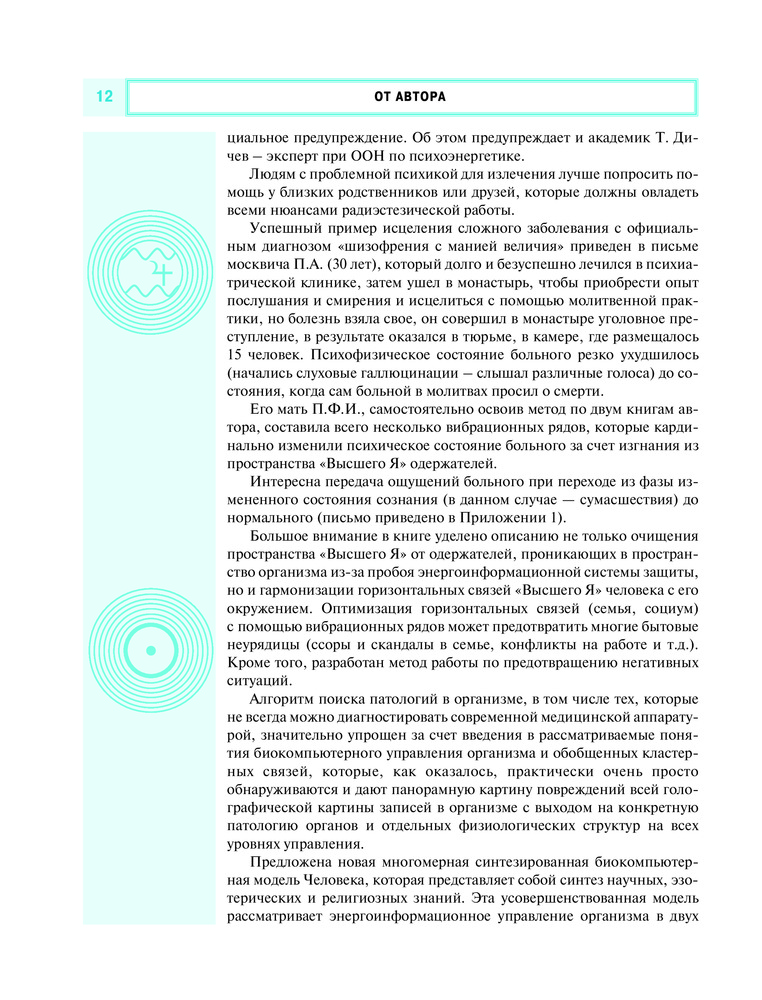 12

ОТ АВТОРА

циальное предупреждение. Об этом предупреждает и академик Т. Дичев – эксперт при ООН по психоэнергетике.

Людям с проблемной психикой для излечения лучше попросить помощь у близких родственников или друзей, которые должны овладеть всеми нюансами радиэстезической работы.

Успешный пример исцеления сложного заболевания с официальным диагнозом «шизофрения с манией величия» приведен в письме москвича П.А. (30 лет), который долго и безуспешно лечился в психиатрической клинике, затем ушел в монастырь, чтобы приобрести опыт послушания и смирения и исцелиться с помощью молитвенной практики, но болезнь взяла свое, он совершил в монастыре уголовное преступление, в результате оказался в тюрьме, в камере, где размещалось 15 человек. Психофизическое состояние больного резко ухудшилось (начались слуховые галлюцинации – слышал различные голоса) до состояния, когда сам больной в молитвах просил о смерти.

Его мать П.Ф.И., самостоятельно освоив метод по двум книгам автора, составила всего несколько вибрационных рядов, которые кардинально изменили психическое состояние больного за счет изгнания из пространства «Высшего Я» одержателей.

Интересна передача ощущений больного при переходе из фазы измененного состояния сознания (в данном случае — сумасшествия) до нормального (письмо приведено в Приложении 1).

Большое внимание в книге уделено описанию не только очищения пространства «Высшего Я» от одержателей, проникающих в пространство организма из-за пробоя энергоинформационной системы защиты, но и гармонизации горизонтальных связей «Высшего Я» человека с его окружением. Оптимизация горизонтальных связей (семья, социум) с помощью вибрационных рядов может предотвратить многие бытовые неурядицы (ссоры и скандалы в семье, конфликты на работе и т.д.). Кроме того, разработан метод работы по предотвращению негативных ситуаций.

Алгоритм поиска патологий в организме, в том числе тех, которые не всегда можно диагностировать современной медицинской аппаратурой, значительно упрощен за счет введения в рассматриваемые понятия биокомпьютерного управления организма и обобщенных кластерных связей, которые, как оказалось, практически очень просто обнаруживаются и дают панорамную картину повреждений всей голографической картины записей в организме с выходом на конкретную патологию органов и отдельных физиологических структур на всех уровнях управления.

Предложена новая многомерная синтезированная биокомпьютерная модель Человека, которая представляет собой синтез научных, эзотерических и религиозных знаний. Эта усовершенствованная модель рассматривает энергоинформационное управление организма в двух